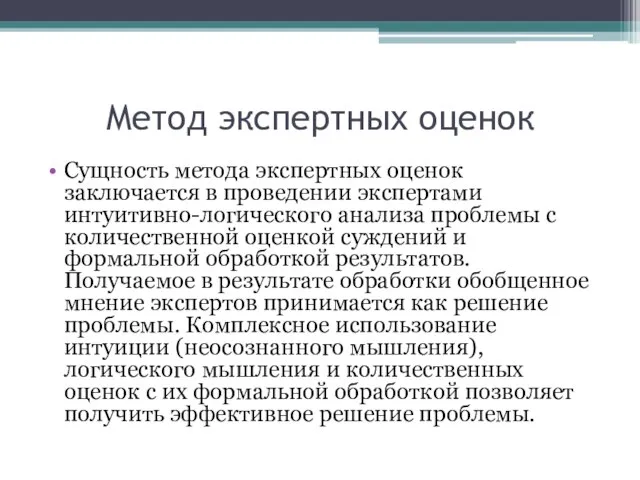 Метод экспертных оценок

• Сущность метода экспертных оценок заключается в проведении экспертами интуитивно-логического анализа проблемы с количественной оценкой суждений и формальной обработкой результатов. Получаемое в результате обработки обобщенное мнение экспертов принимается как решение проблемы. Комплексное использование интуиции (неосознанного мышления), логического мышления и количественных оценок с их формальной обработкой позволяет получить эффективное решение проблемы.